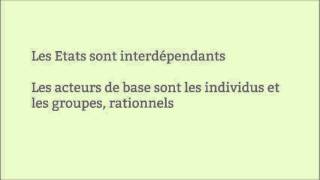 Les Etats sont interdépendants

Les acteurs de base sont les individus et les groupes, rationnels